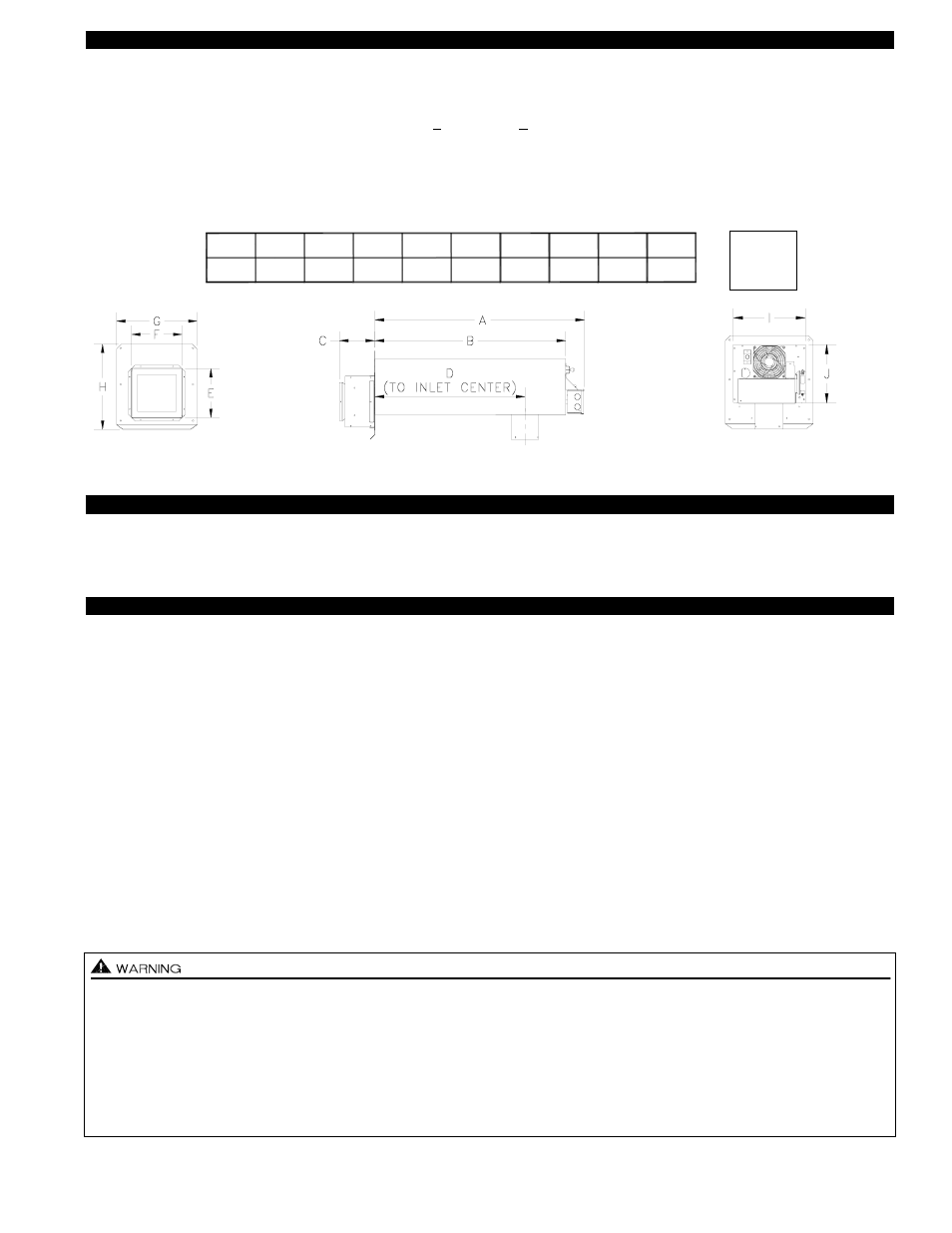 G
F
H
E
C
A
B
D
(TO INLET CENTER)
I
J

WARNING